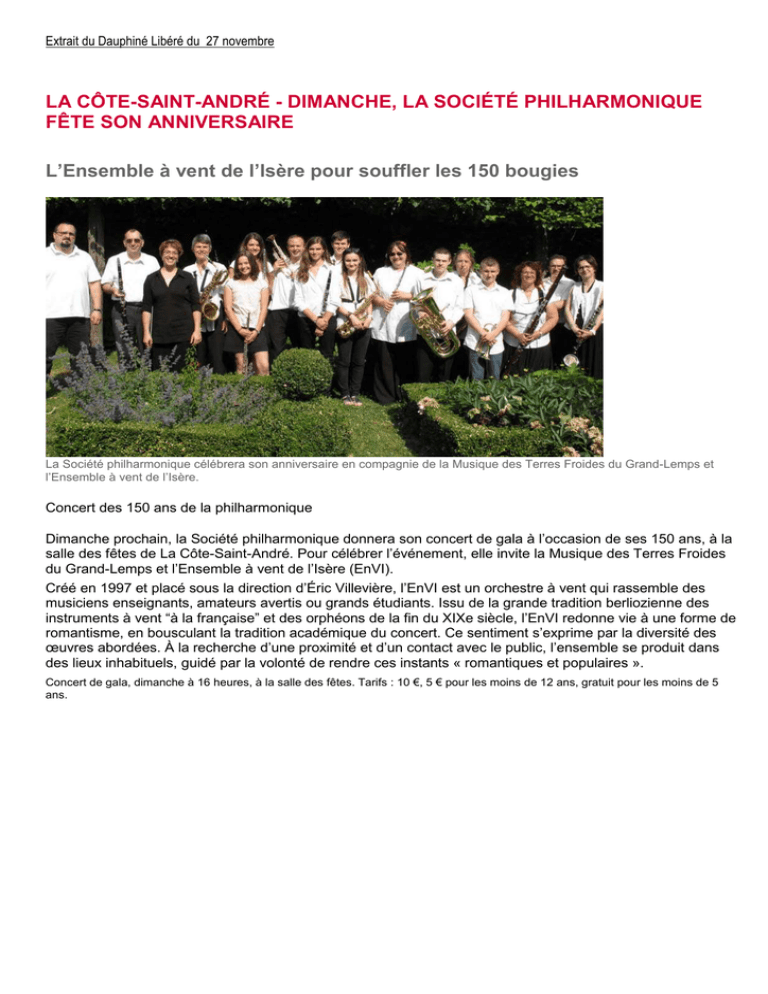 Extrait du Dauphiné Libéré du 27 novembre

LA CÔTE-SAINT-ANDRÉ - DIMANCHE, LA SOCIÉTÉ PHILHARMONIQUE FÊTE SON ANNIVERSAIRE

L'Ensemble à vent de l'Isère pour souffler les 150 bougies

La Société philharmonique célébrera son anniversaire en compagnie de la Musique des Terres Froides du Grand-Lemps et l'Ensemble à vent de l'Isère.

Concert des 150 ans de la philharmonique

Dimanche prochain, la Société philharmonique donnera son concert de gala à l'occasion de ses 150 ans, à la salle des fêtes de La Côte-Saint-André. Pour célébrer l'événement, elle invite la Musique des Terres Froides du Grand-Lemps et l'Ensemble à vent de l'Isère (EnVI).

Créé en 1997 et placé sous la direction d'Éric Villevière, l'EnVI est un orchestre à vent qui rassemble des musiciens enseignants, amateurs avertis ou grands étudiants. Issu de la grande tradition berliozienne des instruments à vent "à la française" et des orphéons de la fin du XIXe siècle, l'EnVI redonne vie à une forme de romantisme, en bousculant la tradition académique du concert. Ce sentiment s'exprime par la diversité des œuvres abordées. À la recherche d'une proximité et d'un contact avec le public, l'ensemble se produit dans des lieux inhabituels, guidé par la volonté de rendre ces instants « romantiques et populaires ».

Concert de gala, dimanche à 16 heures, à la salle des fêtes. Tarifs : 10 €, 5 € pour les moins de 12 ans, gratuit pour les moins de 5 ans.